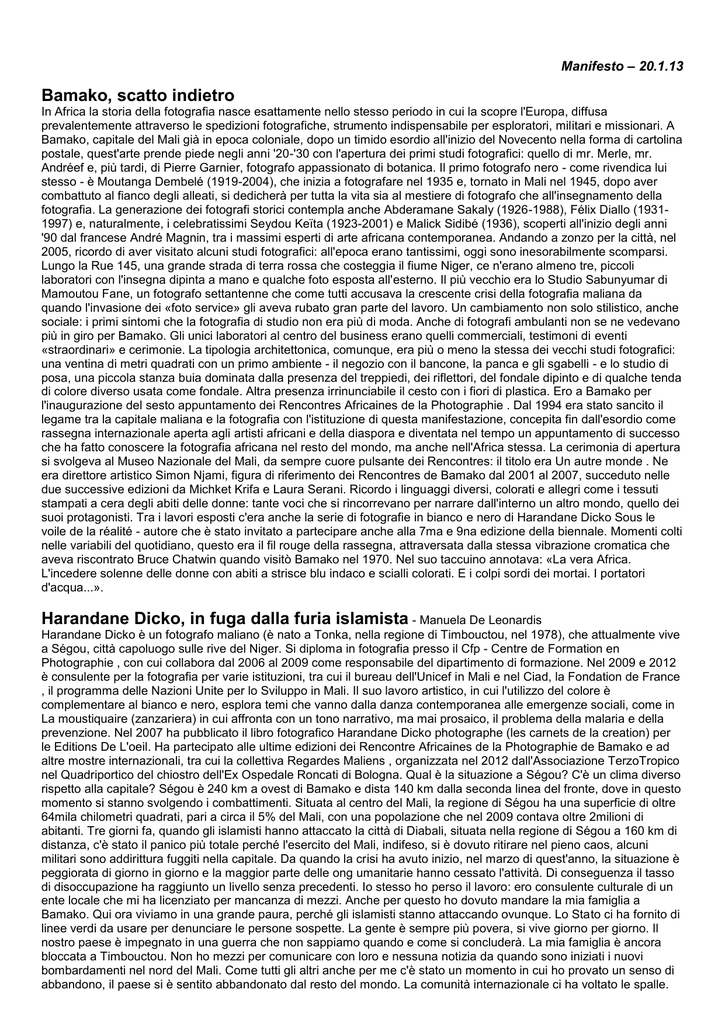 Manifesto – 20.1.13

Bamako, scatto indietro

In Africa la storia della fotografia nasce esattamente nello stesso periodo in cui la scopre l'Europa, diffusa prevalentemente attraverso le spedizioni fotografiche, strumento indispensabile per esploratori, militari e missionari. A Bamako, capitale del Mali già in epoca coloniale, dopo un timido esordio all'inizio del Novecento nella forma di cartolina postale, quest'arte prende piede negli anni '20-'30 con l'apertura dei primi studi fotografici: quello di mr. Merle, mr. Andréef e, più tardi, di Pierre Garnier, fotografo appassionato di botanica. Il primo fotografo nero - come rivendica lui stesso - è Moutanga Dembelé (1919-2004), che inizia a fotografare nel 1935 e, tornato in Mali nel 1945, dopo aver combattuto al fianco degli alleati, si dedicherà per tutta la vita sia al mestiere di fotografo che all'insegnamento della fotografia. La generazione dei fotografi storici contempla anche Abderamane Sakaly (1926-1988), Félix Diallo (1931-1997) e, naturalmente, i celebratissimi Seydou Keïta (1923-2001) e Malick Sidibé (1936), scoperti all'inizio degli anni '90 dal francese André Magnin, tra i massimi esperti di arte africana contemporanea. Andando a zonzo per la città, nel 2005, ricordo di aver visitato alcuni studi fotografici: all'epoca erano tantissimi, oggi sono inesorabilmente scomparsi. Lungo la Rue 145, una grande strada di terra rossa che costeggia il fiume Niger, ce n'erano almeno tre, piccoli laboratori con l'insegna dipinta a mano e qualche foto esposta all'esterno. Il più vecchio era lo Studio Sabunyumar di Mamoutou Fane, un fotografo settantenne che come tutti accusava la crescente crisi della fotografia maliana da quando l'invasione dei «foto service» gli aveva rubato gran parte del lavoro. Un cambiamento non solo stilistico, anche sociale: i primi sintomi che la fotografia di studio non era più di moda. Anche di fotografi ambulanti non se ne vedevano più in giro per Bamako. Gli unici laboratori al centro del business erano quelli commerciali, testimoni di eventi «straordinari» e cerimonie. La tipologia architettonica, comunque, era più o meno la stessa dei vecchi studi fotografici: una ventina di metri quadrati con un primo ambiente - il negozio con il bancone, la panca e gli sgabelli - e lo studio di posa, una piccola stanza buia dominata dalla presenza del treppiedi, dei riflettori, del fondale dipinto e di qualche tenda di colore diverso usata come fondale. Altra presenza irrinunciabile il cesto con i fiori di plastica. Ero a Bamako per l'inaugurazione del sesto appuntamento dei Rencontres Africaines de la Photographie . Dal 1994 era stato sancito il legame tra la capitale maliana e la fotografia con l'istituzione di questa manifestazione, concepita fin dall'esordio come rassegna internazionale aperta agli artisti africani e della diaspora e diventata nel tempo un appuntamento di successo che ha fatto conoscere la fotografia africana nel resto del mondo, ma anche nell'Africa stessa. La cerimonia di apertura si svolgeva al Museo Nazionale del Mali, da sempre cuore pulsante dei Rencontres: il titolo era Un autre monde . Ne era direttore artistico Simon Njami, figura di riferimento dei Rencontres de Bamako dal 2001 al 2007, succeduto nelle due successive edizioni da Michket Krifa e Laura Serani. Ricordo i linguaggi diversi, colorati e allegri come i tessuti stampati a cera degli abiti delle donne: tante voci che si rincorrevano per narrare dall'interno un altro mondo, quello dei suoi protagonisti. Tra i lavori esposti c'era anche la serie di fotografie in bianco e nero di Harandane Dicko Sous le voile de la réalité - autore che è stato invitato a partecipare anche alla 7ma e 9na edizione della biennale. Momenti colti nelle variabili del quotidiano, questo era il fil rouge della rassegna, attraversata dalla stessa vibrazione cromatica che aveva riscontrato Bruce Chatwin quando visitò Bamako nel 1970. Nel suo taccuino annotava: «La vera Africa. L'incedere solenne delle donne con abiti a strisce blu indaco e scialli colorati. E i colpi sordi dei mortai. I portatori d'acqua...».

Harandane Dicko, in fuga dalla furia islamista - Manuela De Leonardis

Harandane Dicko è un fotografo maliano (è nato a Tonka, nella regione di Timbouctou, nel 1978), che attualmente vive a Ségou, città capoluogo sulle rive del Niger. Si diploma in fotografia presso il Cfp - Centre de Formation en Photographie , con cui collabora dal 2006 al 2009 come responsabile del dipartimento di formazione. Nel 2009 e 2012 è consulente per la fotografia per varie istituzioni, tra cui il bureau dell'Unicef in Mali e nel Ciad, la Fondation de France , il programma delle Nazioni Unite per lo Sviluppo in Mali. Il suo lavoro artistico, in cui l'utilizzo del colore è complementare al bianco e nero, esplora temi che vanno dalla danza contemporanea alle emergenze sociali, come in La moustiquaire (zanzariera) in cui affronta con un tono narrativo, ma mai prosaico, il problema della malaria e della prevenzione. Nel 2007 ha pubblicato il libro fotografico Harandane Dicko photographe (les carnets de la creation) per le Editions De L'oeil. Ha partecipato alle ultime edizioni dei Rencontre Africaines de la Photographie de Bamako e ad altre mostre internazionali, tra cui la collettiva Regardes Maliens , organizzata nel 2012 dall'Associazione TerzoTropico nel Quadriportico del chiostro dell'Ex Ospedale Roncati di Bologna. Qual è la situazione a Ségou? C'è un clima diverso rispetto alla capitale? Ségou è 240 km a ovest di Bamako e dista 140 km dalla seconda linea del fronte, dove in questo momento si stanno svolgendo i combattimenti. Situata al centro del Mali, la regione di Ségou ha una superficie di oltre 64mila chilometri quadrati, pari a circa il 5% del Mali, con una popolazione che nel 2009 contava oltre 2milioni di abitanti. Tre giorni fa, quando gli islamisti hanno attaccato la città di Diabali, situata nella regione di Ségou a 160 km di distanza, c'è stato il panico più totale perché l'esercito del Mali, indifeso, si è dovuto ritirare nel pieno caos, alcuni militari sono addirittura fuggiti nella capitale. Da quando la crisi ha avuto inizio, nel marzo di quest'anno, la situazione è peggiorata di giorno in giorno e la maggior parte delle ong umanitarie hanno cessato l'attività. Di conseguenza il tasso di disoccupazione ha raggiunto un livello senza precedenti. Io stesso ho perso il lavoro: ero consulente culturale di un ente locale che mi ha licenziato per mancanza di mezzi. Anche per questo ho dovuto mandare la mia famiglia a Bamako. Qui ora viviamo in una grande paura, perché gli islamisti stanno attaccando ovunque. Lo Stato ci ha fornito di linee verdi da usare per denunciare le persone sospette. La gente è sempre più povera, si vive giorno per giorno. Il nostro paese è impegnato in una guerra che non sappiamo quando e come si concluderà. La mia famiglia è ancora bloccata a Timbouctou. Non ho mezzi per comunicare con loro e nessuna notizia da quando sono iniziati i nuovi bombardamenti nel nord del Mali. Come tutti gli altri anche per me c'è stato un momento in cui ho provato un senso di abbandono, il paese si è sentito abbandonato dal resto del mondo. La comunità internazionale ci ha voltato le spalle.